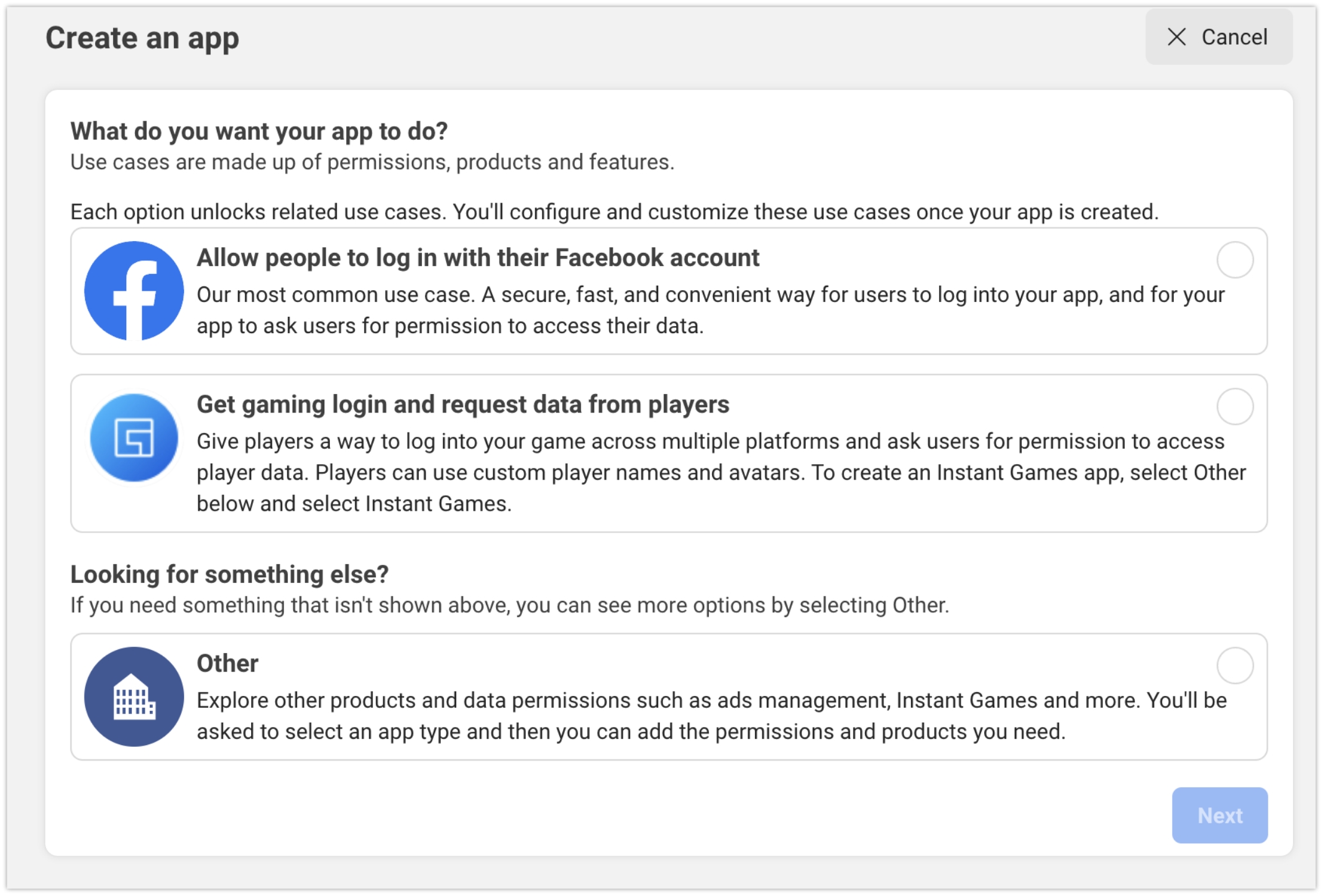 Create an app

Cancel

What do you want your app to do?
Use cases are made up of permissions, products and features.

Each option unlocks related use cases. You'll configure and customize these use cases once your app is created.

Allow people to log in with their Facebook account
Our most common use case. A secure, fast, and convenient way for users to log into your app, and for your app to ask users for permission to access their data.

Get gaming login and request data from players
Give players a way to log into your game across multiple platforms and ask users for permission to access player data. Players can use custom player names and avatars. To create an Instant Games app, select Other below and select Instant Games.

Looking for something else?
If you need something that isn't shown above, you can see more options by selecting Other.

Other
Explore other products and data permissions such as ads management, Instant Games and more. You'll be asked to select an app type and then you can add the permissions and products you need.

Next